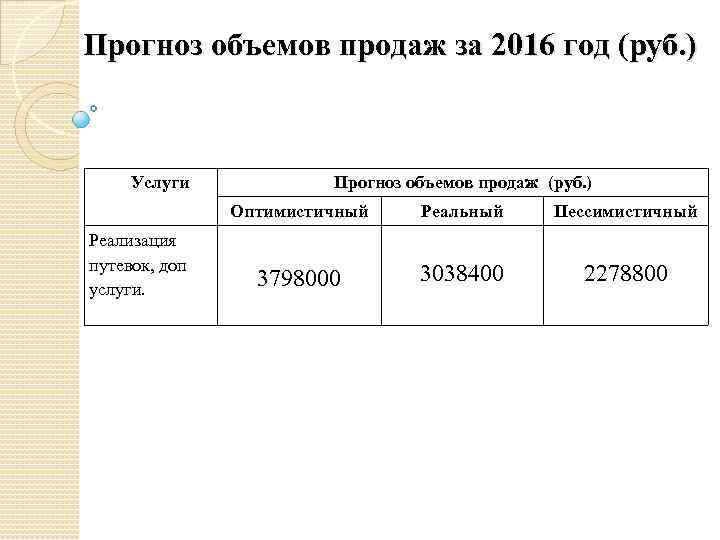 Прогноз объемов продаж за 2016 год (руб.)

| Услуги | Прогноз объемов продаж (руб.) | | |
|---|---|---|---|
| | Оптимистичный | Реальный | Пессимистичный |
| Реализация путевок, доп услуги. | 3798000 | 3038400 | 2278800 |